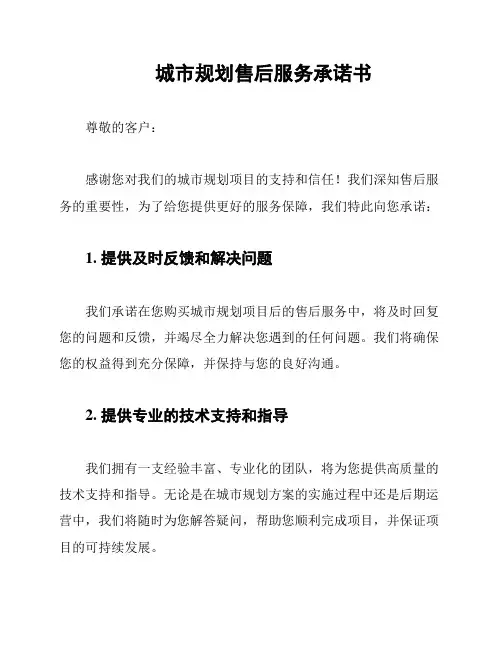 城市规划售后服务承诺书

尊敬的客户：

感谢您对我们的城市规划项目的支持和信任！我们深知售后服务的重要性，为了给您提供更好的服务保障，我们特此向您承诺：

1. 提供及时反馈和解决问题

我们承诺在您购买城市规划项目后的售后服务中，将及时回复您的问题和反馈，并竭尽全力解决您遇到的任何问题。我们将确保您的权益得到充分保障，并保持与您的良好沟通。

2. 提供专业的技术支持和指导

我们拥有一支经验丰富、专业化的团队，将为您提供高质量的技术支持和指导。无论是在城市规划方案的实施过程中还是后期运营中，我们将随时为您解答疑问，帮助您顺利完成项目，并保证项目的可持续发展。